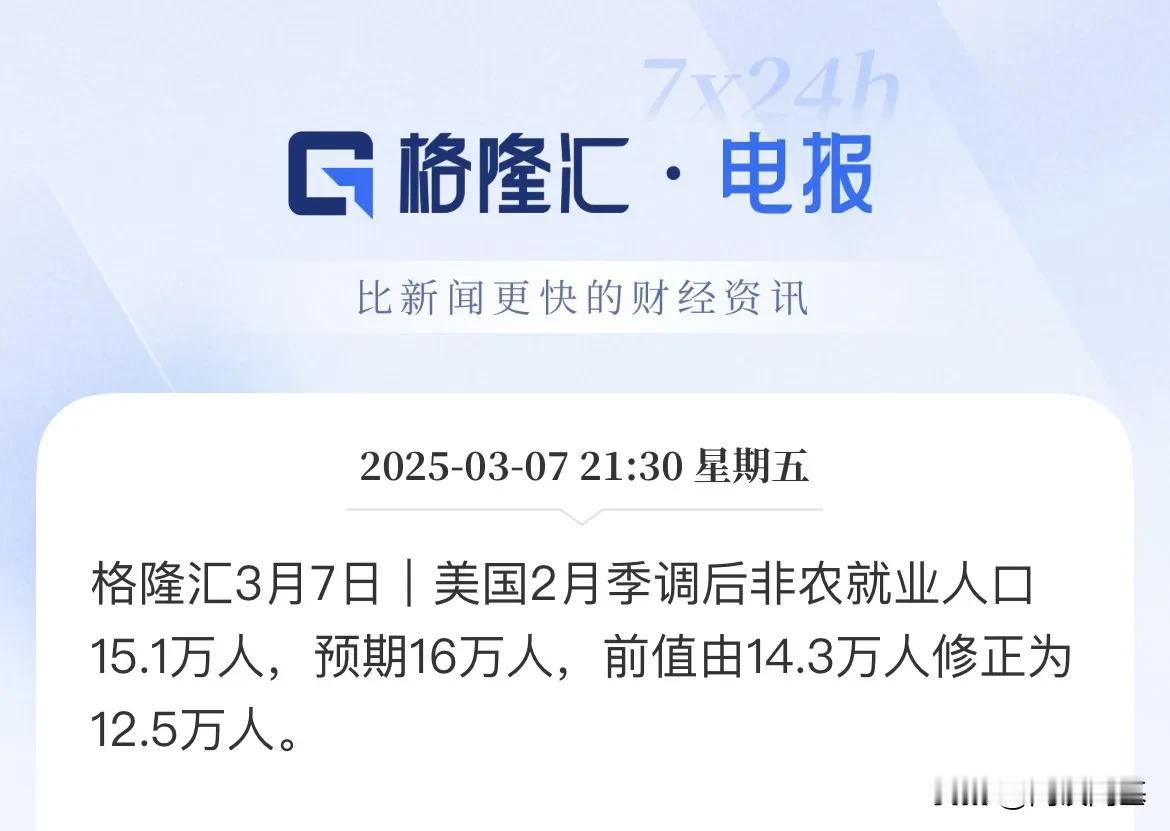 7x24h

格隆汇 · 电报

比新闻更快的财经资讯

2025-03-07 21:30 星期五

格隆汇3月7日｜美国2月季调后非农就业人口15.1万人，预期16万人，前值由14.3万人修正为12.5万人。